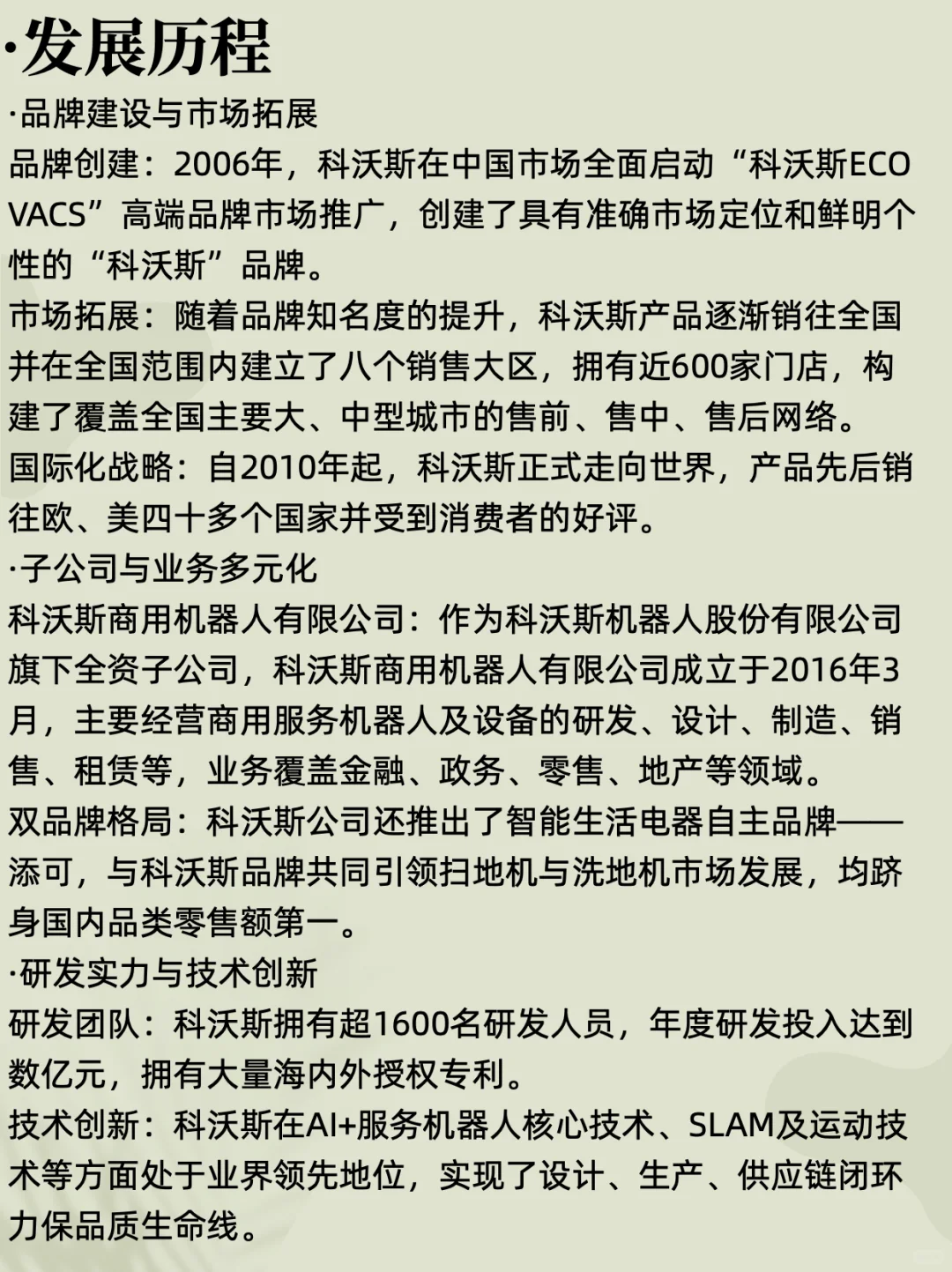 ·发展历程

·品牌建设与市场拓展

品牌创建：2006年，科沃斯在中国市场全面启动“科沃斯ECOVACS”高端品牌市场推广，创建了具有准确市场定位和鲜明个性的“科沃斯”品牌。

市场拓展：随着品牌知名度的提升，科沃斯产品逐渐销往全国并在全国范围内建立了八个销售大区，拥有近600家门店，构建了覆盖全国主要大、中型城市的售前、售中、售后网络。

国际化战略：自2010年起，科沃斯正式走向世界，产品先后销往欧、美四十多个国家并受到消费者的好评。

·子公司与业务多元化

科沃斯商用机器人有限公司：作为科沃斯机器人股份有限公司旗下全资子公司，科沃斯商用机器人有限公司成立于2016年3月，主要经营商用服务机器人及设备的研发、设计、制造、销售、租赁等，业务覆盖金融、政务、零售、地产等领域。

双品牌格局：科沃斯公司还推出了智能生活电器自主品牌——添可，与科沃斯品牌共同引领扫地机与洗地机市场发展，均跻身国内品类零售额第一。

·研发实力与技术创新

研发团队：科沃斯拥有超1600名研发人员，年度研发投入达到数亿元，拥有大量海内外授权专利。

技术创新：科沃斯在AI+服务机器人核心技术、SLAM及运动技术等方面处于业界领先地位，实现了设计、生产、供应链闭环力保品质生命线。